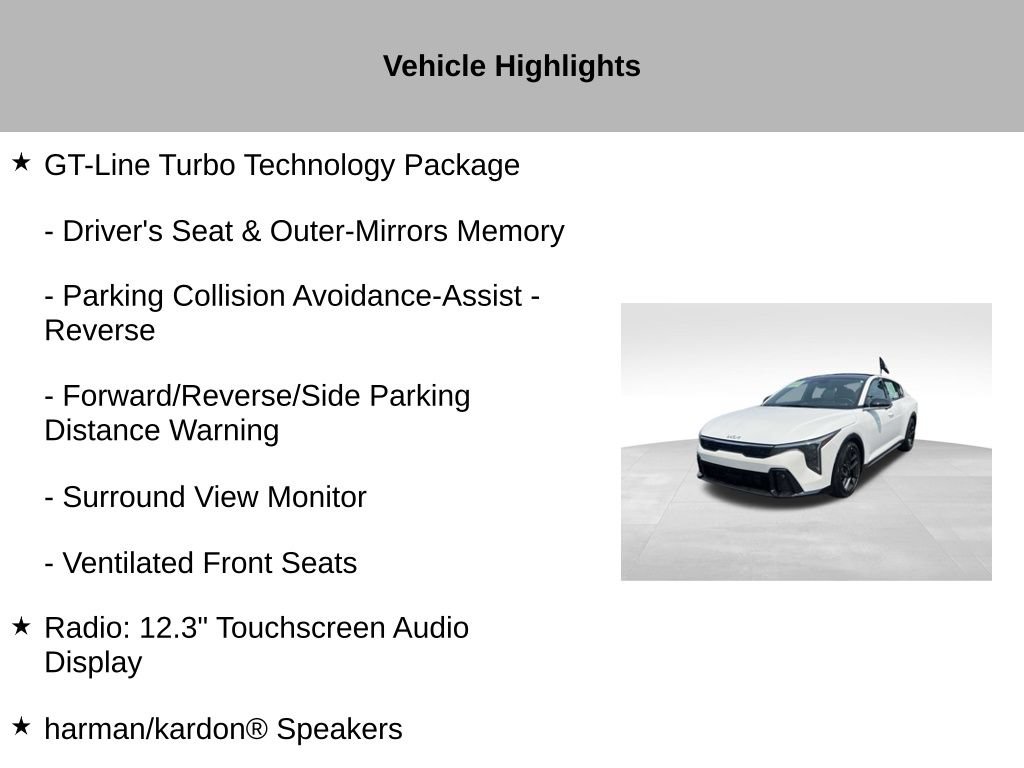 Vehicle Highlights

★ GT-Line Turbo Technology Package

- Driver's Seat & Outer-Mirrors Memory

- Parking Collision Avoidance-Assist - Reverse

- Forward/Reverse/Side Parking Distance Warning

- Surround View Monitor

- Ventilated Front Seats

★ Radio: 12.3" Touchscreen Audio Display

★ harman/kardon® Speakers